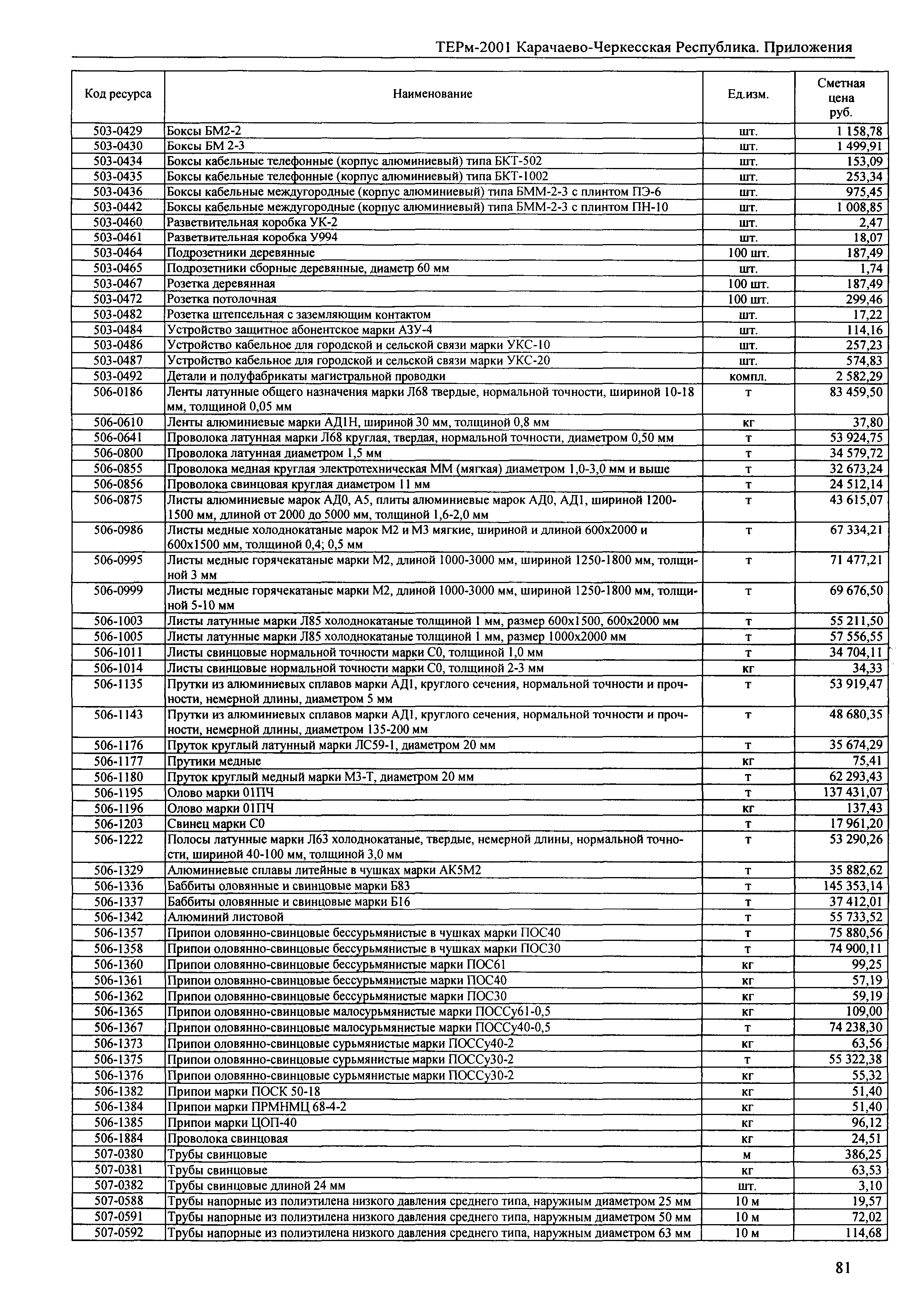 ТЕРм-2001 Карачаево-Черкесская Республика. Приложения

| Код ресурса | Наименование | Ед.изм. | Сметная цена руб. |
|---|---|---|---|
| 503-0429 | Боксы БМ2-2 | шт. | 1 158,78 |
| 503-0430 | Боксы БМ 2-3 | шт. | 1 499,91 |
| 503-0434 | Боксы кабельные телефонные (корпус алюминиевый) типа БКТ-502 | шт. | 153,09 |
| 503-0435 | Боксы кабельные телефонные (корпус алюминиевый) типа БКТ-1002 | шт. | 253,34 |
| 503-0436 | Боксы кабельные междугородные (корпус алюминиевый) типа БММ-2-3 с плинтом ПЭ-6 | шт. | 975,45 |
| 503-0442 | Боксы кабельные междугородные (корпус алюминиевый) типа БММ-2-3 с плинтом ПН-10 | шт. | 1 008,85 |
| 503-0460 | Разветвительная коробка УК-2 | шт. | 2,47 |
| 503-0461 | Разветвительная коробка У994 | шт. | 18,07 |
| 503-0464 | Подрозетники деревянные | 100 шт. | 187,49 |
| 503-0465 | Подрозетники сборные деревянные, диаметр 60 мм | шт. | 1,74 |
| 503-0467 | Розетка деревянная | 100 шт. | 187,49 |
| 503-0472 | Розетка потолочная | 100 шт. | 299,46 |
| 503-0482 | Розетка штепсельная с заземляющим контактом | шт. | 17,22 |
| 503-0484 | Устройство защитное абонентское марки АЗУ-4 | шт. | 114,16 |
| 503-0486 | Устройство кабельное для городской и сельской связи марки УКС-10 | шт. | 257,23 |
| 503-0487 | Устройство кабельное для городской и сельской связи марки УКС-20 | шт. | 574,83 |
| 503-0492 | Детали и полуфабрикаты магистральной проводки | компл. | 2 582,29 |
| 506-0186 | Ленты латунные общего назначения марки Л68 твердые, нормальной точности, шириной 10-18 мм, толщиной 0,05 мм | т | 83 459,50 |
| 506-0610 | Ленты алюминиевые марки АД1Н, шириной 30 мм, толщиной 0,8 мм | кг | 37,80 |
| 506-0641 | Проволока латунная марки Л68 круглая, твердая, нормальной точности, диаметром 0,50 мм | т | 53 924,75 |
| 506-0800 | Проволока латунная диаметром 1,5 мм | т | 34 579,72 |
| 506-0855 | Проволока медная круглая электротехническая ММ (мягкая) диаметром 1,0-3,0 мм и выше | т | 32 673,24 |
| 506-0856 | Проволока свинцовая круглая диаметром 11 мм | т | 24 512,14 |
| 506-0875 | Листы алюминиевые марок АД0, А5, плиты алюминиевые марок АД0, АД1, шириной 1200-1500 мм, длиной от 2000 до 5000 мм, толщиной 1,6-2,0 мм | т | 43 615,07 |
| 506-0986 | Листы медные холоднокатаные марок М2 и М3 мягкие, шириной и длиной 600х2000 и 600х1500 мм, толщиной 0,4; 0,5 мм | т | 67 334,21 |
| 506-0995 | Листы медные горячекатаные марки М2, длиной 1000-3000 мм, шириной 1250-1800 мм, толщиной 3 мм | т | 71 477,21 |
| 506-0999 | Листы медные горячекатаные марки М2, длиной 1000-3000 мм, шириной 1250-1800 мм, толщиной 5-10 мм | т | 69 676,50 |
| 506-1003 | Листы латунные марки Л85 холоднокатаные толщиной 1 мм, размер 600х1500, 600х2000 мм | т | 55 211,50 |
| 506-1005 | Листы латунные марки Л85 холоднокатаные толщиной 1 мм, размер 1000х2000 мм | т | 57 556,55 |
| 506-1011 | Листы свинцовые нормальной точности марки С0, толщиной 1,0 мм | т | 34 704,11 |
| 506-1014 | Листы свинцовые нормальной точности марки С0, толщиной 2-3 мм | кг | 34,33 |
| 506-1135 | Прутки из алюминиевых сплавов марки АД1, круглого сечения, нормальной точности и прочности, немерной длины, диаметром 5 мм | т | 53 919,47 |
| 506-1143 | Прутки из алюминиевых сплавов марки АД1, круглого сечения, нормальной точности и прочности, немерной длины, диаметром 135-200 мм | т | 48 680,35 |
| 506-1176 | Пруток круглый латунный марки ЛС59-1, диаметром 20 мм | т | 35 674,29 |
| 506-1177 | Прутики медные | кг | 75,41 |
| 506-1180 | Пруток круглый медный марки М3-Т, диаметром 20 мм | т | 62 293,43 |
| 506-1195 | Олово марки 01ПЧ | т | 137 431,07 |
| 506-1196 | Олово марки 01ПЧ | кг | 137,43 |
| 506-1203 | Свинец марки С0 | т | 17 961,20 |
| 506-1222 | Полосы латунные марки Л63 холоднокатаные, твердые, немерной длины, нормальной точности, шириной 40-100 мм, толщиной 3,0 мм | т | 53 290,26 |
| 506-1329 | Алюминиевые сплавы литейные в чушках марки АК5М2 | т | 35 882,62 |
| 506-1336 | Баббиты оловянные и свинцовые марки Б83 | т | 145 353,14 |
| 506-1337 | Баббиты оловянные и свинцовые марки Б16 | т | 37 412,01 |
| 506-1342 | Алюминий листовой | т | 55 733,52 |
| 506-1357 | Припои оловянно-свинцовые бессурьмянистые в чушках марки ПОС40 | т | 75 880,56 |
| 506-1358 | Припои оловянно-свинцовые бессурьмянистые в чушках марки ПОС30 | т | 74 900,11 |
| 506-1360 | Припои оловянно-свинцовые бессурьмянистые марки ПОС61 | кг | 99,25 |
| 506-1361 | Припои оловянно-свинцовые бессурьмянистые марки ПОС40 | кг | 57,19 |
| 506-1362 | Припои оловянно-свинцовые бессурьмянистые марки ПОС30 | кг | 59,19 |
| 506-1365 | Припои оловянно-свинцовые малосурьмянистые марки ПОССу61-0,5 | кг | 109,00 |
| 506-1367 | Припои оловянно-свинцовые малосурьмянистые марки ПОССу40-0,5 | т | 74 238,30 |
| 506-1373 | Припои оловянно-свинцовые сурьмянистые марки ПОССу40-2 | кг | 63,56 |
| 506-1375 | Припои оловянно-свинцовые сурьмянистые марки ПОССу30-2 | т | 55 322,38 |
| 506-1376 | Припои оловянно-свинцовые сурьмянистые марки ПОССу30-2 | кг | 55,32 |
| 506-1382 | Припои марки ПОСК 50-18 | кг | 51,40 |
| 506-1384 | Припои марки ПРМНМЦ 68-4-2 | кг | 51,40 |
| 506-1385 | Припои марки ЦОП-40 | кг | 96,12 |
| 506-1884 | Проволока свинцовая | кг | 24,51 |
| 507-0380 | Трубы свинцовые | м | 386,25 |
| 507-0381 | Трубы свинцовые | кг | 63,53 |
| 507-0382 | Трубы свинцовые длиной 24 мм | шт. | 3,10 |
| 507-0588 | Трубы напорные из полиэтилена низкого давления среднего типа, наружным диаметром 25 мм | 10 м | 19,57 |
| 507-0591 | Трубы напорные из полиэтилена низкого давления среднего типа, наружным диаметром 50 мм | 10 м | 72,02 |
| 507-0592 | Трубы напорные из полиэтилена низкого давления среднего типа, наружным диаметром 63 мм | 10 м | 114,68 |

81